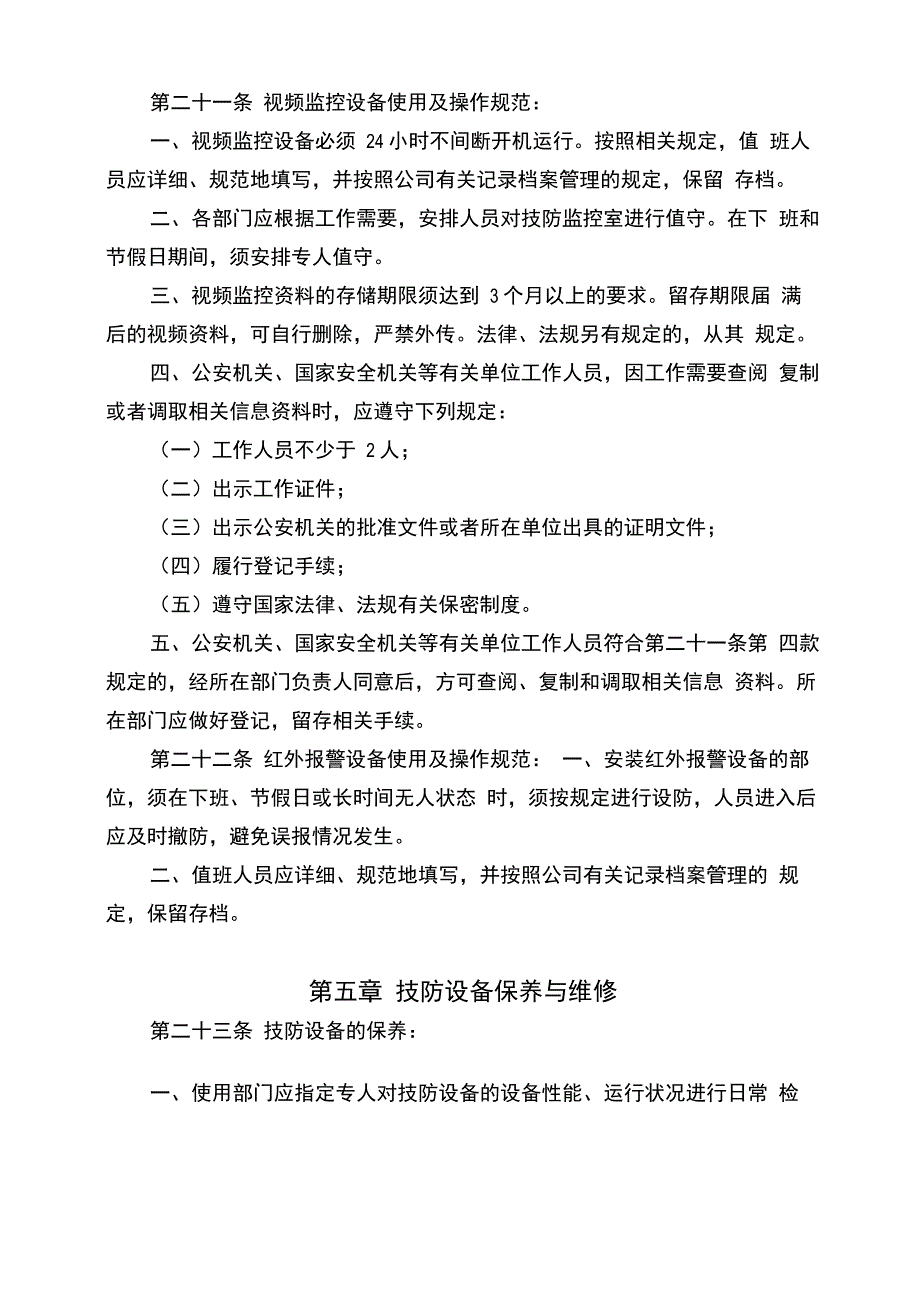 第二十一条 视频监控设备使用及操作规范：

一、视频监控设备必须 24 小时不间断开机运行。按照相关规定，值 班人员应详细、规范地填写，并按照公司有关记录档案管理的规定，保留 存档。

二、各部门应根据工作需要，安排人员对技防监控室进行值守。在下 班和节假日期间，须安排专人值守。

三、视频监控资料的存储期限须达到 3 个月以上的要求。留存期限届 满后的视频资料，可自行删除，严禁外传。法律、法规另有规定的，从其 规定。

四、公安机关、国家安全机关等有关单位工作人员，因工作需要查阅 复制或者调取相关信息资料时，应遵守下列规定：

（一）工作人员不少于 2 人；

（二）出示工作证件；

（三）出示公安机关的批准文件或者所在单位出具的证明文件；

（四）履行登记手续；

（五）遵守国家法律、法规有关保密制度。

五、公安机关、国家安全机关等有关单位工作人员符合第二十一条第 四款规定的，经所在部门负责人同意后，方可查阅、复制和调取相关信息 资料。所在部门应做好登记，留存相关手续。

第二十二条 红外报警设备使用及操作规范： 一、安装红外报警设备的部位，须在下班、节假日或长时间无人状态 时，须按规定进行设防，人员进入后应及时撤防，避免误报情况发生。

二、值班人员应详细、规范地填写，并按照公司有关记录档案管理的 规定，保留存档。

第五章 技防设备保养与维修

第二十三条 技防设备的保养：

一、使用部门应指定专人对技防设备的设备性能、运行状况进行日常 检